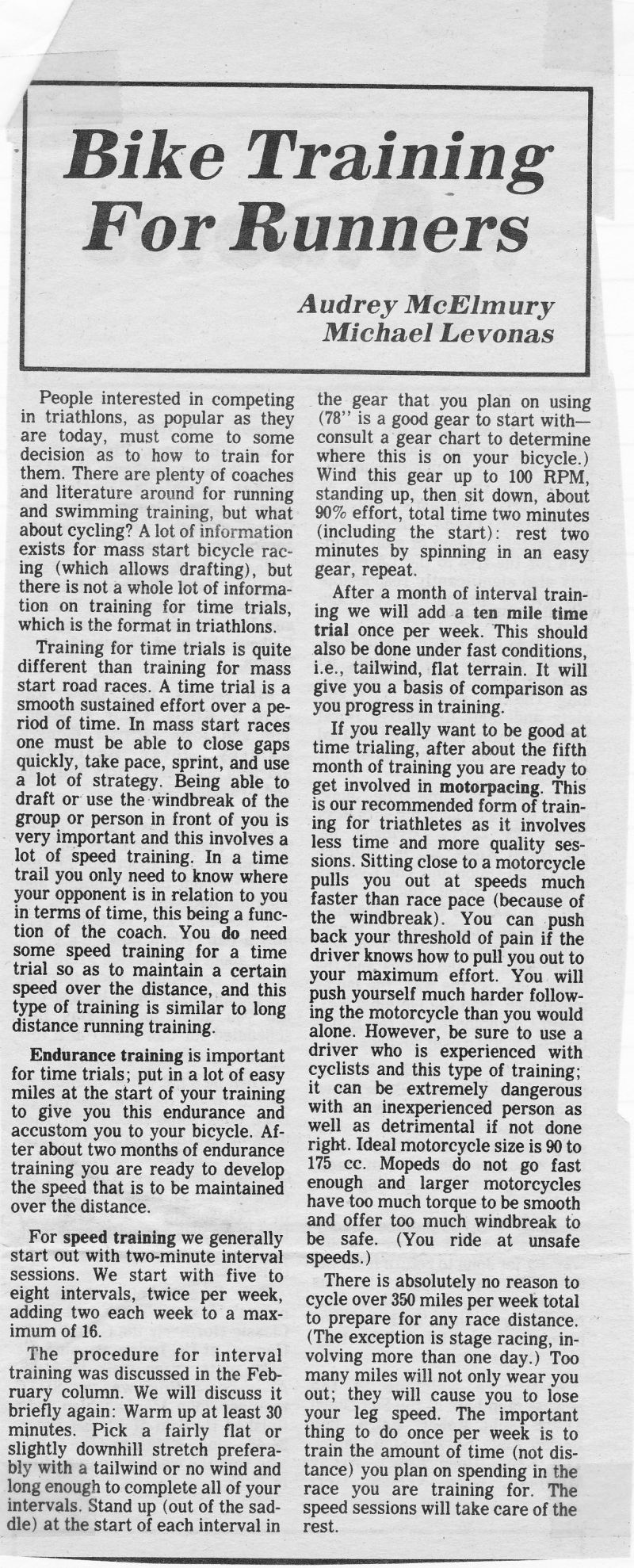 Bike Training For Runners

Audrey McElmury
Michael Levonas

People interested in competing in triathlons, as popular as they are today, must come to some decision as to how to train for them. There are plenty of coaches and literature around for running and swimming training, but what about cycling? A lot of information exists for mass start bicycle racing (which allows drafting), but there is not a whole lot of information on training for time trials, which is the format in triathlons.

Training for time trials is quite different than training for mass start road races. A time trial is a smooth sustained effort over a period of time. In mass start races one must be able to close gaps quickly, take pace, sprint, and use a lot of strategy. Being able to draft or use the windbreak of the group or person in front of you is very important and this involves a lot of speed training. In a time trail you only need to know where your opponent is in relation to you in terms of time, this being a function of the coach. You do need some speed training for a time trial so as to maintain a certain speed over the distance, and this type of training is similar to long distance running training.

Endurance training is important for time trials; put in a lot of easy miles at the start of your training to give you this endurance and accustom you to your bicycle. After about two months of endurance training you are ready to develop the speed that is to be maintained over the distance.

For speed training we generally start out with two-minute interval sessions. We start with five to eight intervals, twice per week, adding two each week to a maximum of 16.

The procedure for interval training was discussed in the February column. We will discuss it briefly again: Warm up at least 30 minutes. Pick a fairly flat or slightly downhill stretch preferably with a tailwind or no wind and long enough to complete all of your intervals. Stand up (out of the saddle) at the start of each interval in the gear that you plan on using (78'' is a good gear to start with—consult a gear chart to determine where this is on your bicycle.) Wind this gear up to 100 RPM, standing up, then sit down, about 90% effort, total time two minutes (including the start): rest two minutes by spinning in an easy gear, repeat.

After a month of interval training we will add a ten mile time trial once per week. This should also be done under fast conditions, i.e., tailwind, flat terrain. It will give you a basis of comparison as you progress in training.

If you really want to be good at time trialing, after about the fifth month of training you are ready to get involved in motorpacing. This is our recommended form of training for triathletes as it involves less time and more quality sessions. Sitting close to a motorcycle pulls you out at speeds much faster than race pace (because of the windbreak). You can push back your threshold of pain if the driver knows how to pull you out to your maximum effort. You will push yourself much harder following the motorcycle than you would alone. However, be sure to use a driver who is experienced with cyclists and this type of training; it can be extremely dangerous with an inexperienced person as well as detrimental if not done right. Ideal motorcycle size is 90 to 175 cc. Mopeds do not go fast enough and larger motorcycles have too much torque to be smooth and offer too much windbreak to be safe. (You ride at unsafe speeds.)

There is absolutely no reason to cycle over 350 miles per week total to prepare for any race distance. (The exception is stage racing, involving more than one day.) Too many miles will not only wear you out; they will cause you to lose your leg speed. The important thing to do once per week is to train the amount of time (not distance) you plan on spending in the race you are training for. The speed sessions will take care of the rest.